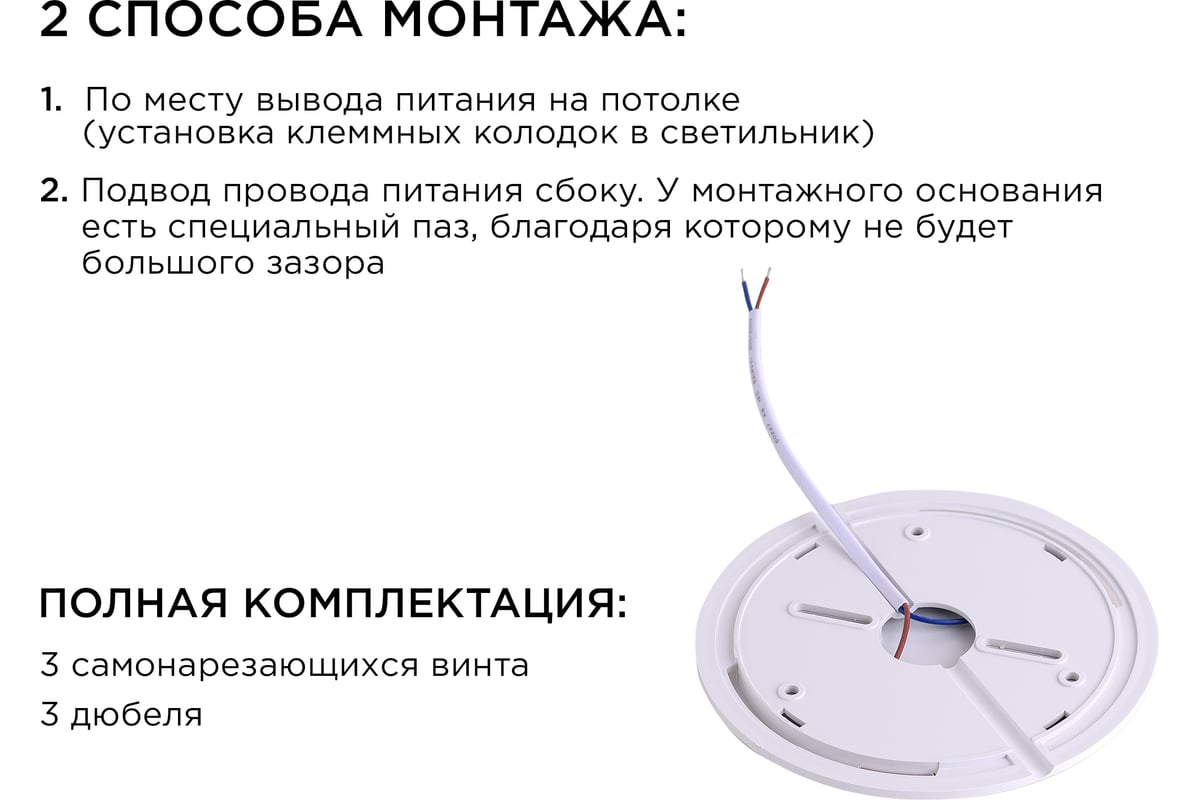 2 СПОСОБА МОНТАЖА:

1. По месту вывода питания на потолке (установка клеммных колодок в светильник)

2. Подвод провода питания сбоку. У монтажного основания есть специальный паз, благодаря которому не будет большого зазора

ПОЛНАЯ КОМПЛЕКТАЦИЯ:

3 самонарезающихся винта

3 дюбеля